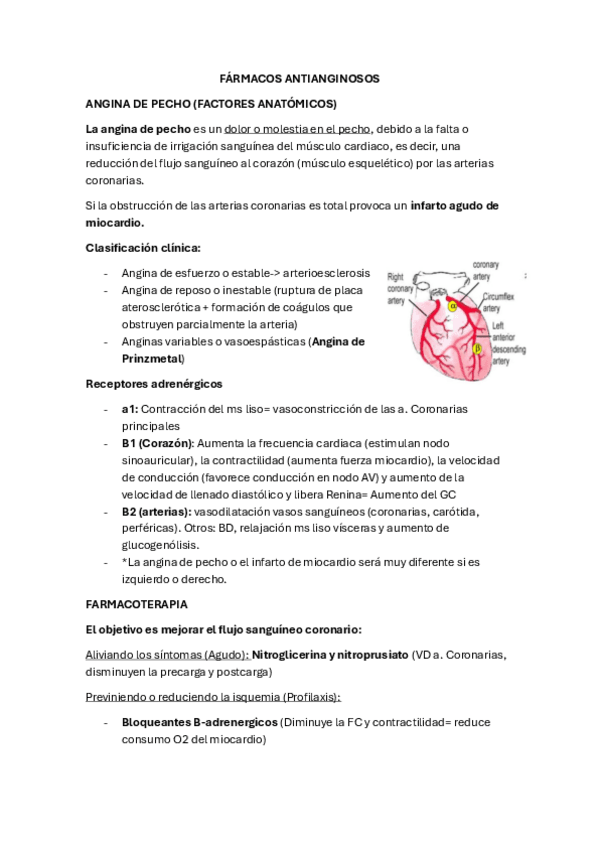 FÁRMACOS ANTIANGINOSOS

ANGINA DE PECHO (FACTORES ANATÓMICOS)

La angina de pecho es un dolor o molestia en el pecho, debido a la falta o insuficiencia de irrigación sanguínea del músculo cardiaco, es decir, una reducción del flujo sanguíneo al corazón (músculo esquelético) por las arterias coronarias.

Si la obstrucción de las arterias coronarias es total provoca un infarto agudo de miocardio.

Clasificación clínica:

- Angina de esfuerzo o estable-> arterioesclerosis
- Angina de reposo o inestable (ruptura de placa aterosclerótica + formación de coágulos que obstruyen parcialmente la arteria)
- Anginas variables o vasoespásticas (Angina de Prinzmetal)

Right coronary artery
coronary artery
Circumflex artery
Left anterior descending artery
α
β

Receptores adrenérgicos

- a1: Contracción del ms liso= vasoconstricción de las a. Coronarias principales
- B1 (Corazón): Aumenta la frecuencia cardiaca (estimulan nodo sinoauricular), la contractilidad (aumenta fuerza miocardio), la velocidad de conducción (favorece conducción en nodo AV) y aumento de la velocidad de llenado diastólico y libera Renina= Aumento del GC
- B2 (arterias): vasodilatación vasos sanguíneos (coronarias, carótida, perféricas). Otros: BD, relajación ms liso vísceras y aumento de glucogenólisis.
- *La angina de pecho o el infarto de miocardio será muy diferente si es izquierdo o derecho.

FARMACOTERAPIA

El objetivo es mejorar el flujo sanguíneo coronario:

Aliviando los síntomas (Agudo): Nitroglicerina y nitroprusiato (VD a. Coronarias, disminuyen la precarga y postcarga)

Previniendo o reduciendo la isquemia (Profilaxis):

- Bloqueantes B-adrenergicos (Diminuye la FC y contractilidad= reduce consumo O2 del miocardio)